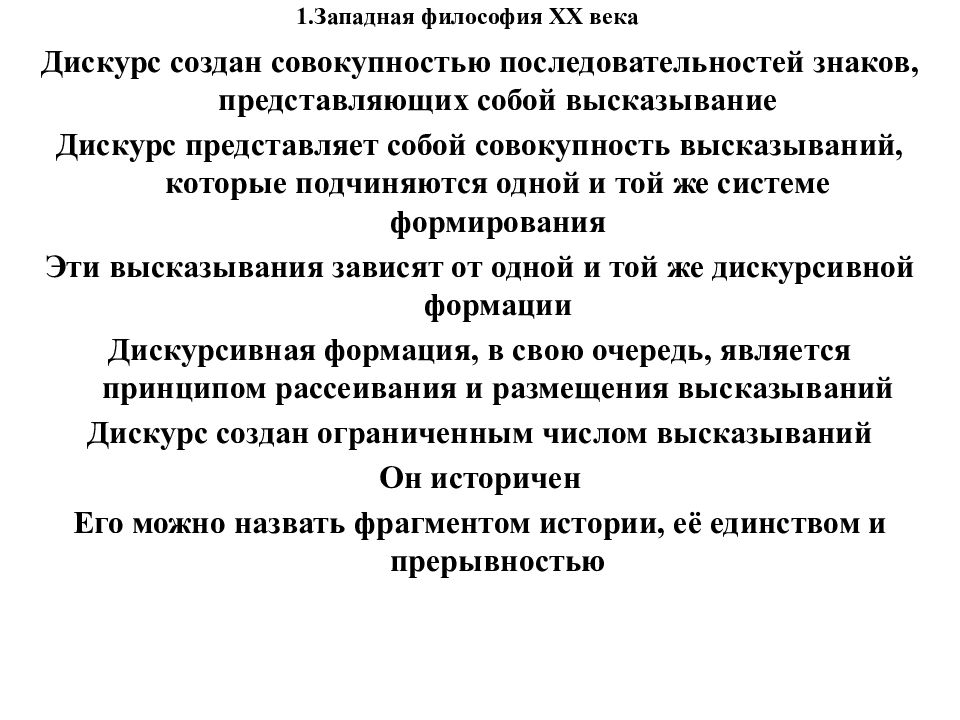 1.Западная философия XX века

Дискурс создан совокупностью последовательностей знаков, представляющих собой высказывание

Дискурс представляет собой совокупность высказываний, которые подчиняются одной и той же системе формирования

Эти высказывания зависят от одной и той же дискурсивной формации

Дискурсивная формация, в свою очередь, является принципом рассеивания и размещения высказываний

Дискурс создан ограниченным числом высказываний

Он историчен

Его можно назвать фрагментом истории, её единством и прерывностью